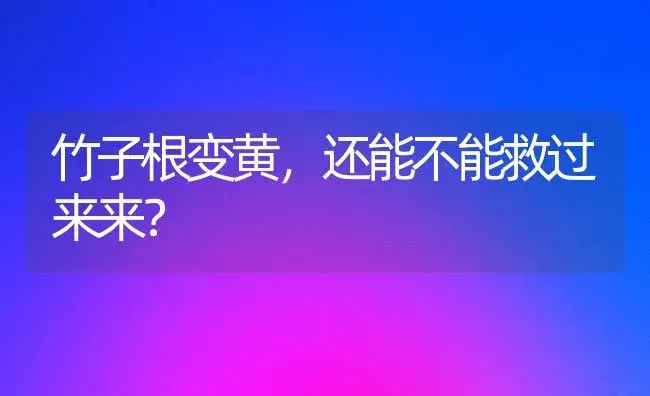 竹子根变黄，还能不能救过来来?